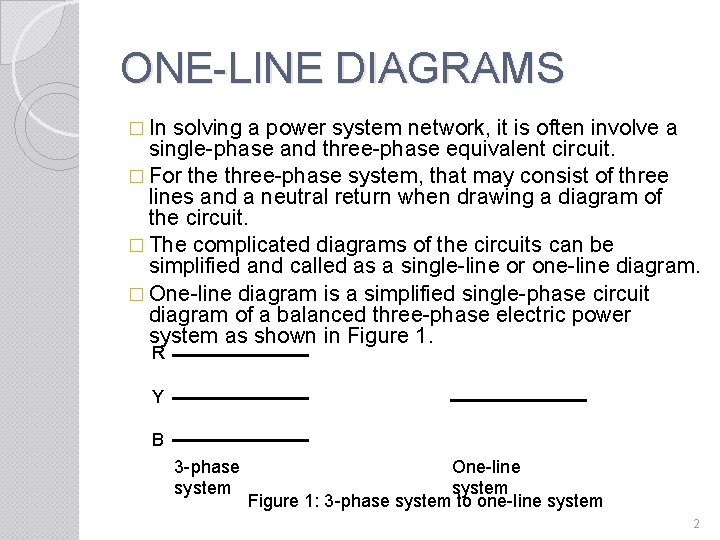 ONE-LINE DIAGRAMS

□ In solving a power system network, it is often involve a single-phase and three-phase equivalent circuit.

□ For the three-phase system, that may consist of three lines and a neutral return when drawing a diagram of the circuit.

□ The complicated diagrams of the circuits can be simplified and called as a single-line or one-line diagram.

□ One-line diagram is a simplified single-phase circuit diagram of a balanced three-phase electric power system as shown in Figure 1.

R

Y

B

3-phase system

One-line system

Figure 1: 3-phase system to one-line system

2